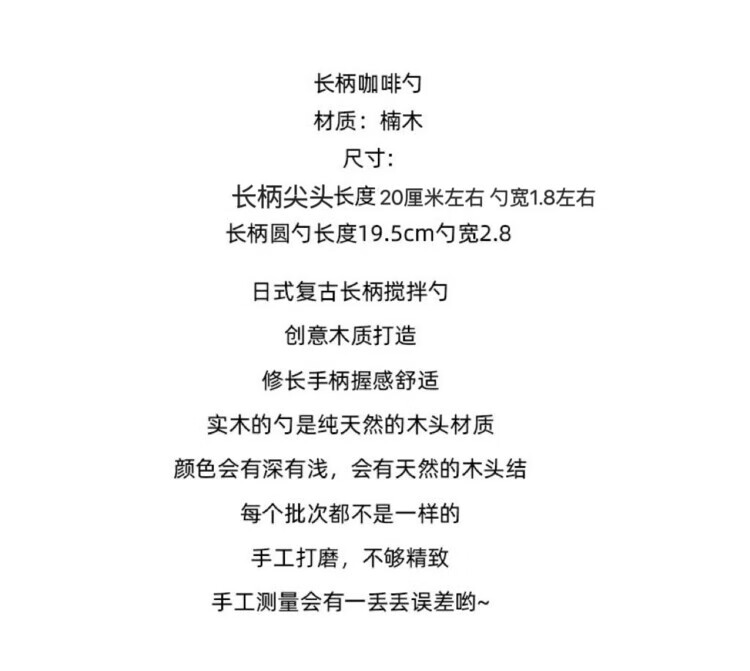 长柄咖啡勺

材质：楠木

尺寸：

长柄尖头长度20厘米左右 勺宽1.8左右

长柄圆勺长度19.5cm勺宽2.8

日式复古长柄搅拌勺

创意木质打造

修长手柄握感舒适

实木的勺是纯天然的木头材质

颜色会有深有浅，会有天然的木头结

每个批次都不是一样的

手工打磨，不够精致

手工测量会有一丢丢误差哟~